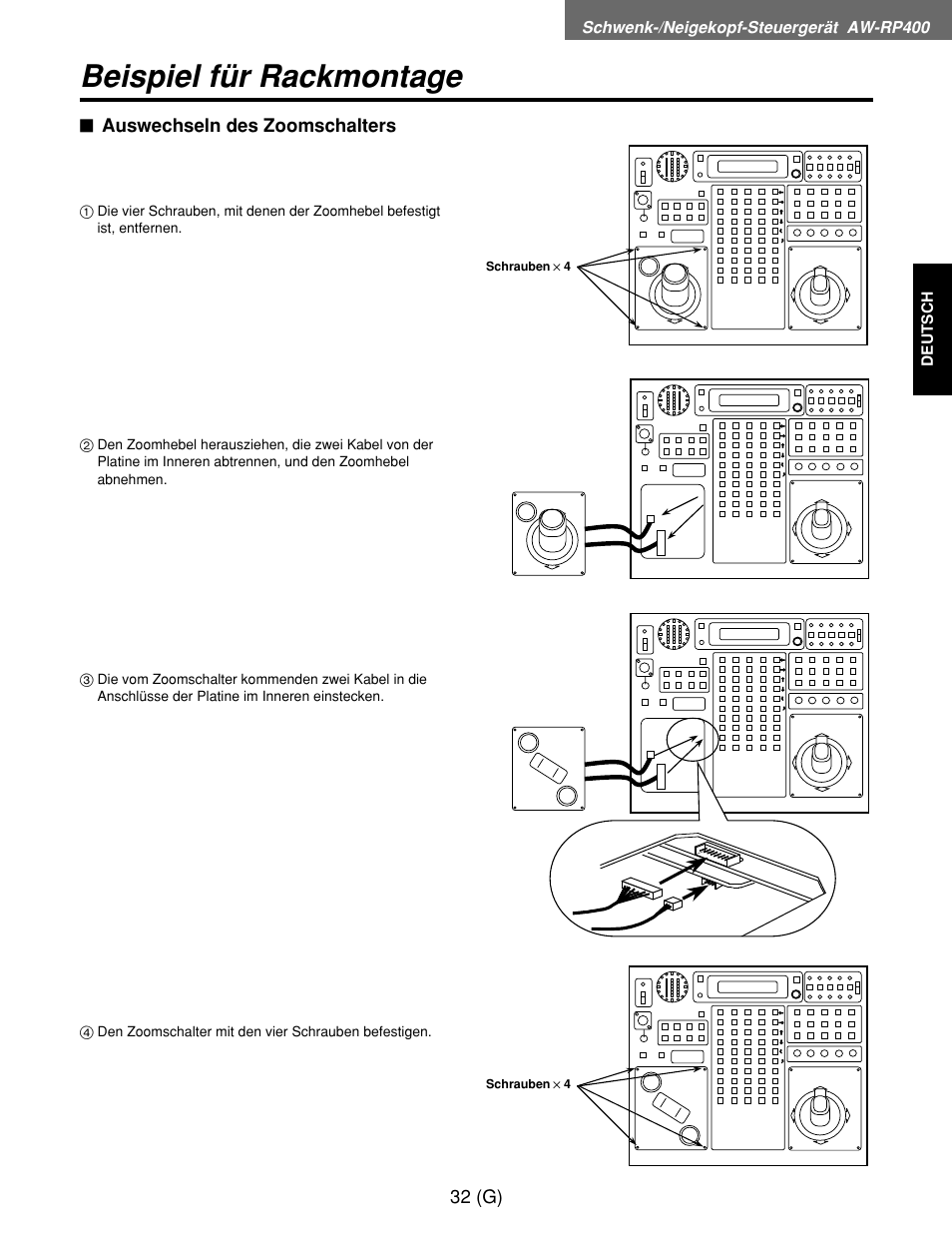 Schwenk-/Neigekopf-Steuergerät AW-RP400

Beispiel für Rackmontage

■ Auswechseln des Zoomschalters

① Die vier Schrauben, mit denen der Zoomhebel befestigt ist, entfernen.

Schrauben × 4

DEUTSCH

② Den Zoomhebel herausziehen, die zwei Kabel von der Platine im Inneren abtrennen, und den Zoomhebel abnehmen.

③ Die vom Zoomschalter kommenden zwei Kabel in die Anschlüsse der Platine im Inneren einstecken.

④ Den Zoomschalter mit den vier Schrauben befestigen.

Schrauben × 4

32 (G)